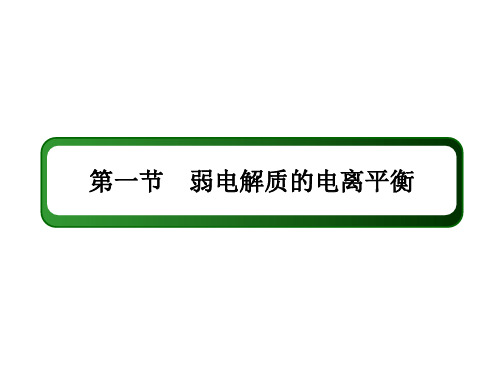 第一节　弱电解质的电离平衡